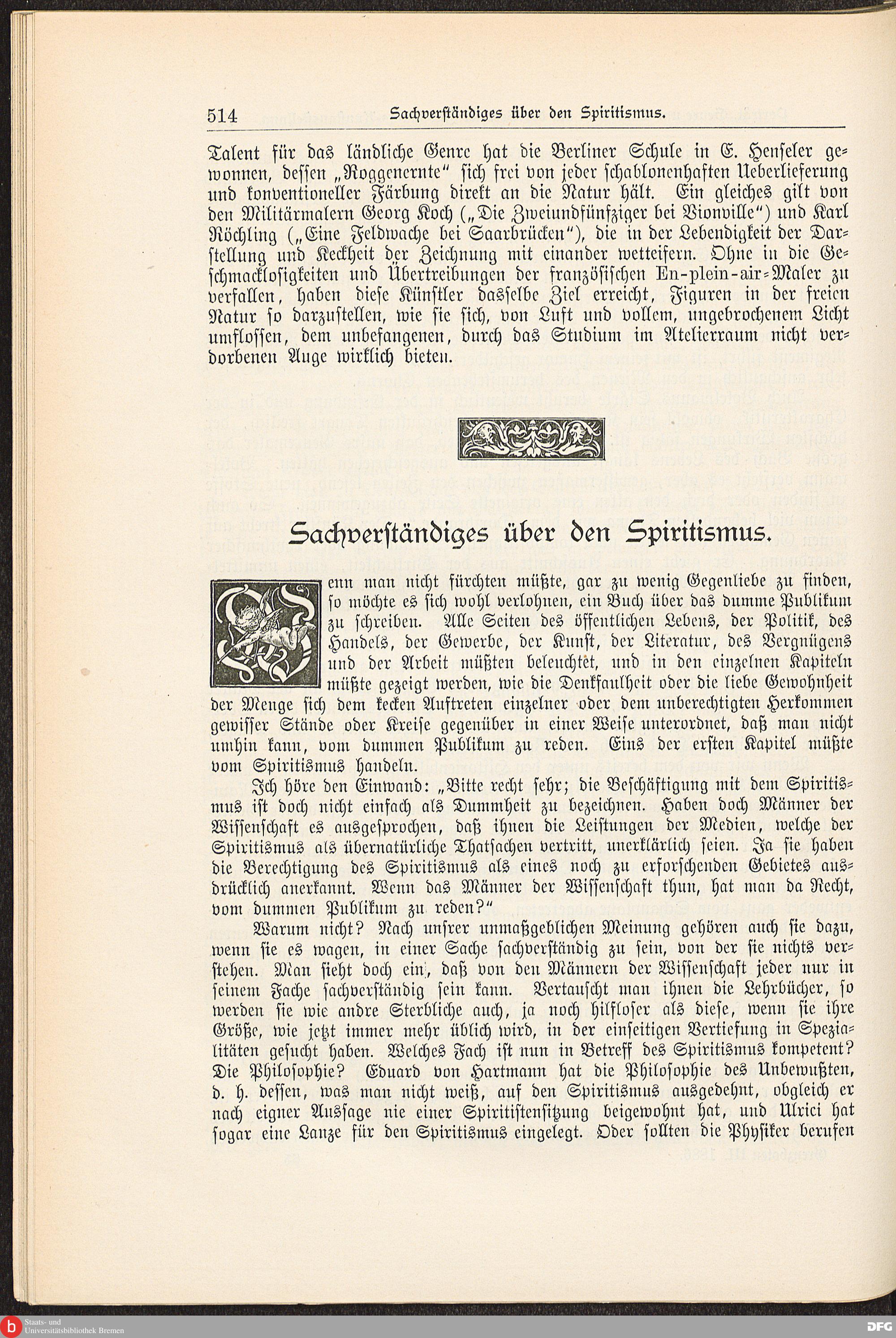 514 Sachverständiges über den Spiritismus.

Talent für das ländliche Genre hat die Berliner Schule in E. Henseler gewonnen, dessen „Roggenernte“ sich frei von jeder schablonenhaften Ueberlieferung und konventioneller Färbung direkt an die Natur hält. Ein gleiches gilt von den Militärmalern Georg Koch („Die Zweiundfünfziger bei Vionville“) und Karl Röchling („Eine Feldwache bei Saarbrücken“), die in der Lebendigkeit der Darstellung und Keckheit der Zeichnung mit einander wetteifern. Ohne in die Geschmacklosigkeiten und Übertreibungen der französischen En-plein-air-Maler zu verfallen, haben diese Künstler dasselbe Ziel erreicht, Figuren in der freien Natur so darzustellen, wie sie sich, von Luft und vollem, ungebrochenem Licht umflossen, dem unbefangenen, durch das Studium im Atelierraum nicht verdorbenen Auge wirklich bieten.

Sachverständiges über den Spiritismus.

Wenn man nicht fürchten müßte, gar zu wenig Gegenliebe zu finden, so möchte es sich wohl verlohnen, ein Buch über das dumme Publikum zu schreiben. Alle Seiten des öffentlichen Lebens, der Politik, des Handels, der Gewerbe, der Kunst, der Literatur, des Vergnügens und der Arbeit müßten beleuchtet, und in den einzelnen Kapiteln müßte gezeigt werden, wie die Denkfaulheit oder die liebe Gewohnheit der Menge sich dem kecken Auftreten einzelner oder dem unberechtigten Herkommen gewisser Stände oder Kreise gegenüber in einer Weise unterordnet, daß man nicht umhin kann, vom dummen Publikum zu reden. Eins der ersten Kapitel müßte vom Spiritismus handeln.

Ich höre den Einwand: „Bitte recht sehr; die Beschäftigung mit dem Spiritismus ist doch nicht einfach als Dummheit zu bezeichnen. Haben doch Männer der Wissenschaft es ausgesprochen, daß ihnen die Leistungen der Medien, welche der Spiritismus als übernatürliche Thatsachen vertritt, unerklärlich seien. Ja sie haben die Berechtigung des Spiritismus als eines noch zu erforschenden Gebietes ausdrücklich anerkannt. Wenn das Männer der Wissenschaft thun, hat man da Recht, vom dummen Publikum zu reden?“

Warum nicht? Nach unsrer unmaßgeblichen Meinung gehören auch sie dazu, wenn sie es wagen, in einer Sache sachverständig zu sein, von der sie nichts verstehen. Man sieht doch ein, daß von den Männern der Wissenschaft jeder nur in seinem Fache sachverständig sein kann. Vertauscht man ihnen die Lehrbücher, so werden sie wie andre Sterbliche auch, ja noch hilfloser als diese, wenn sie ihre Größe, wie jetzt immer mehr üblich wird, in der einseitigen Vertiefung in Spezialitäten gesucht haben. Welches Fach ist nun in Betreff des Spiritismus kompetent? Die Philosophie? Eduard von Hartmann hat die Philosophie des Unbewußten, d. h. dessen, was man nicht weiß, auf den Spiritismus ausgedehnt, obgleich er nach eigner Aussage nie einer Spiritistensitzung beigewohnt hat, und Ulrici hat sogar eine Lanze für den Spiritismus eingelegt. Oder sollten die Physiker berufen

Staats- und Universitätsbibliothek Bremen
DFG